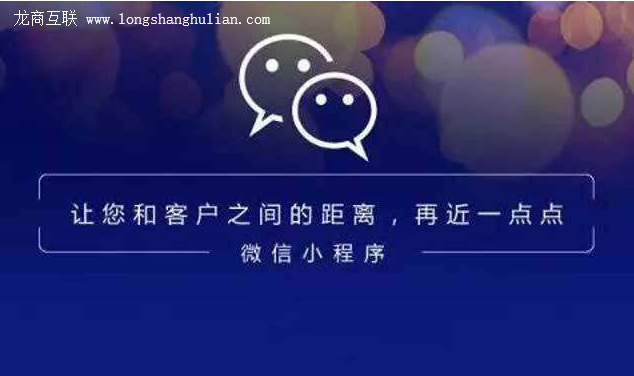 龙商互联 www.longshanghulian.com

让您和客户之间的距离，再近一点点

微信小程序